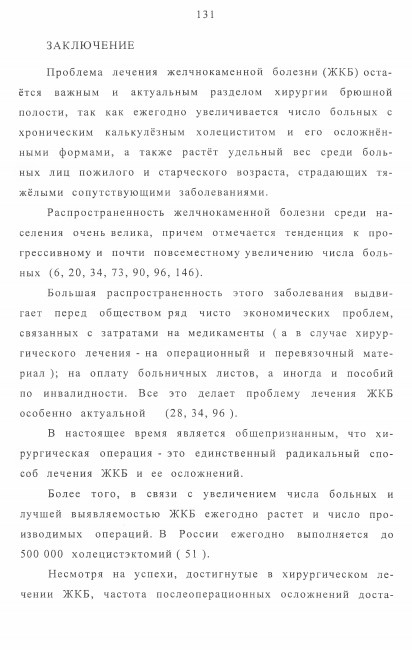 131

ЗАКЛЮЧЕНИЕ

Проблема лечения желчнокаменной болезни (ЖКБ) остаётся важным и актуальным разделом хирургии брюшной полости, так как ежегодно увеличивается число больных с хроническим калькулёзным холециститом и его осложнёнными формами, а также растёт удельный вес среди больных лиц пожилого и старческого возраста, страдающих тяжёлыми сопутствующими заболеваниями.

Распространенность желчнокаменной болезни среди населения очень велика, причем отмечается тенденция к прогрессивному и почти повсеместному увеличению числа больных (6, 20, 34, 73, 90, 96, 146).

Большая распространенность этого заболевания выдвигает перед обществом ряд чисто экономических проблем, связанных с затратами на медикаменты ( а в случае хирургического лечения - на операционный и перевязочный материал ); на оплату больничных листов, а иногда и пособий по инвалидности. Все это делает проблему лечения ЖКБ особенно актуальной (28, 34, 96 ).

В настоящее время является общепризнанным, что хирургическая операция - это единственный радикальный способ лечения ЖКБ и ее осложнений.

Более того, в связи с увеличением числа больных и лучшей выявляемостью ЖКБ ежегодно растет и число производимых операций. В России ежегодно выполняется до 500 000 холецистэктомий ( 51 ).

Несмотря на успехи, достигнутые в хирургическом лечении ЖКБ, частота послеоперационных осложнений доста-